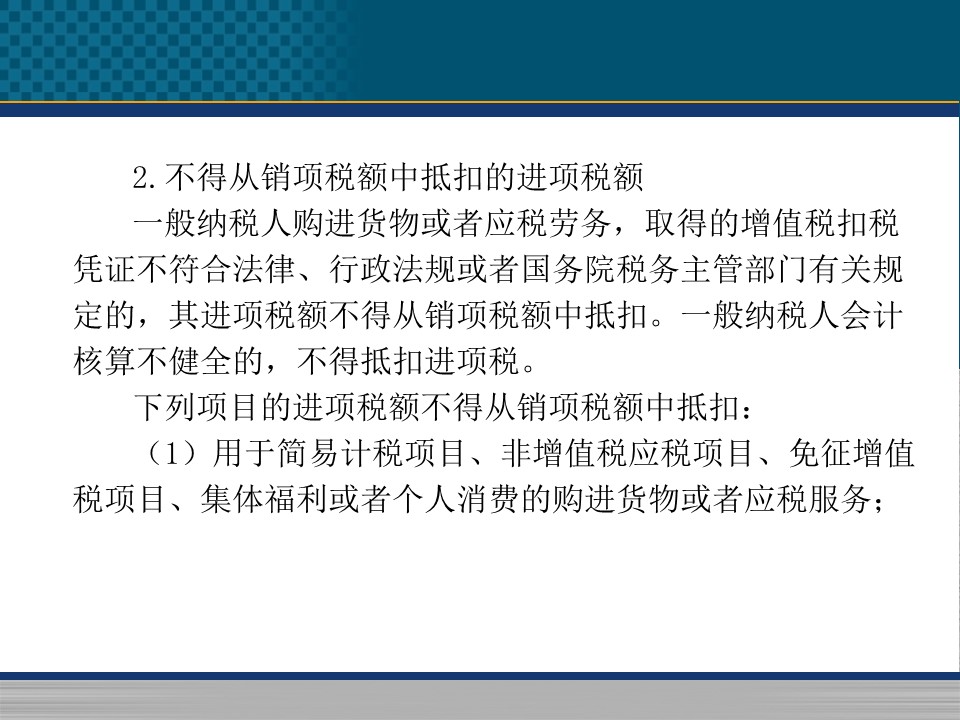 2.不得从销项税额中抵扣的进项税额

一般纳税人购进货物或者应税劳务，取得的增值税扣税凭证不符合法律、行政法规或者国务院税务主管部门有关规定的，其进项税额不得从销项税额中抵扣。一般纳税人会计核算不健全的，不得抵扣进项税。

下列项目的进项税额不得从销项税额中抵扣：

（1）用于简易计税项目、非增值税应税项目、免征增值税项目、集体福利或者个人消费的购进货物或者应税服务；